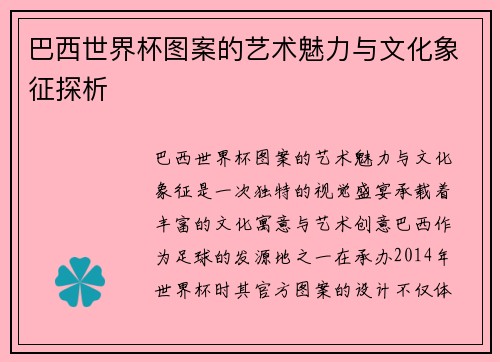 巴西世界杯图案的艺术魅力与文化象征探析

巴西世界杯图案的艺术魅力与文化象征是一次独特的视觉盛宴承载着丰富的文化寓意与艺术创意巴西作为足球的发源地之一在承办2014年世界杯时其官方图案的设计不仅体